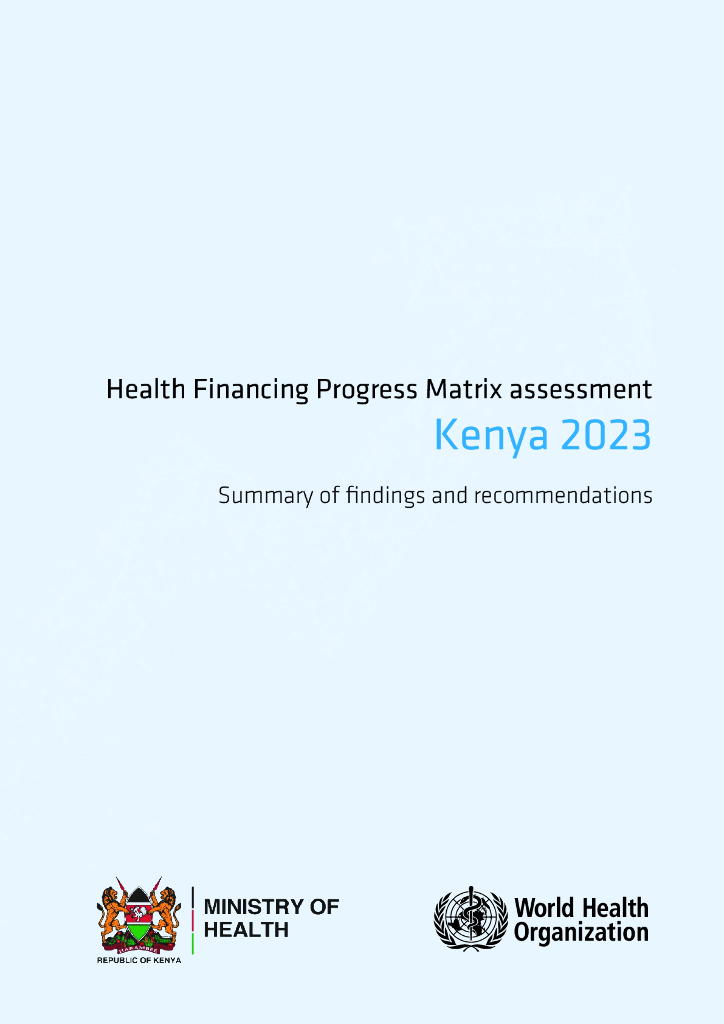 Health Financing Progress Matrix assessment
Kenya 2023

Summary of findings and recommendations

REPUBLIC OF KENYA

MINISTRY OF
HEALTH

World Health
Organization